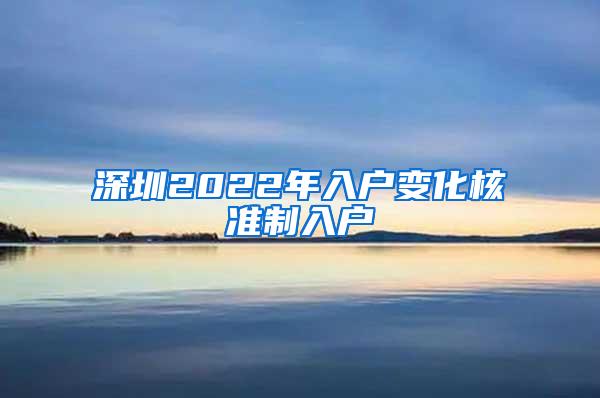 深圳2022年入户变化核准制入户